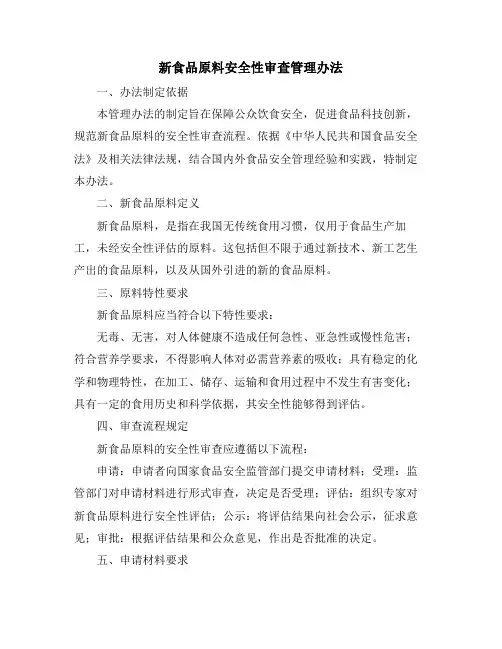 新食品原料安全性审查管理办法

一、办法制定依据

本管理办法的制定旨在保障公众饮食安全，促进食品科技创新，规范新食品原料的安全性审查流程。依据《中华人民共和国食品安全法》及相关法律法规，结合国内外食品安全管理经验和实践，特制定本办法。

二、新食品原料定义

新食品原料，是指在我国无传统食用习惯，仅用于食品生产加工，未经安全性评估的原料。这包括但不限于通过新技术、新工艺生产出的食品原料，以及从国外引进的新的食品原料。

三、原料特性要求

新食品原料应当符合以下特性要求：

无毒、无害，对人体健康不造成任何急性、亚急性或慢性危害；符合营养学要求，不得影响人体对必需营养素的吸收；具有稳定的化学和物理特性，在加工、储存、运输和食用过程中不发生有害变化；具有一定的食用历史和科学依据，其安全性能够得到评估。

四、审查流程规定

新食品原料的安全性审查应遵循以下流程：

申请：申请者向国家食品安全监管部门提交申请材料；受理：监管部门对申请材料进行形式审查，决定是否受理；评估：组织专家对新食品原料进行安全性评估；公示：将评估结果向社会公示，征求意见；审批：根据评估结果和公众意见，作出是否批准的决定。

五、申请材料要求